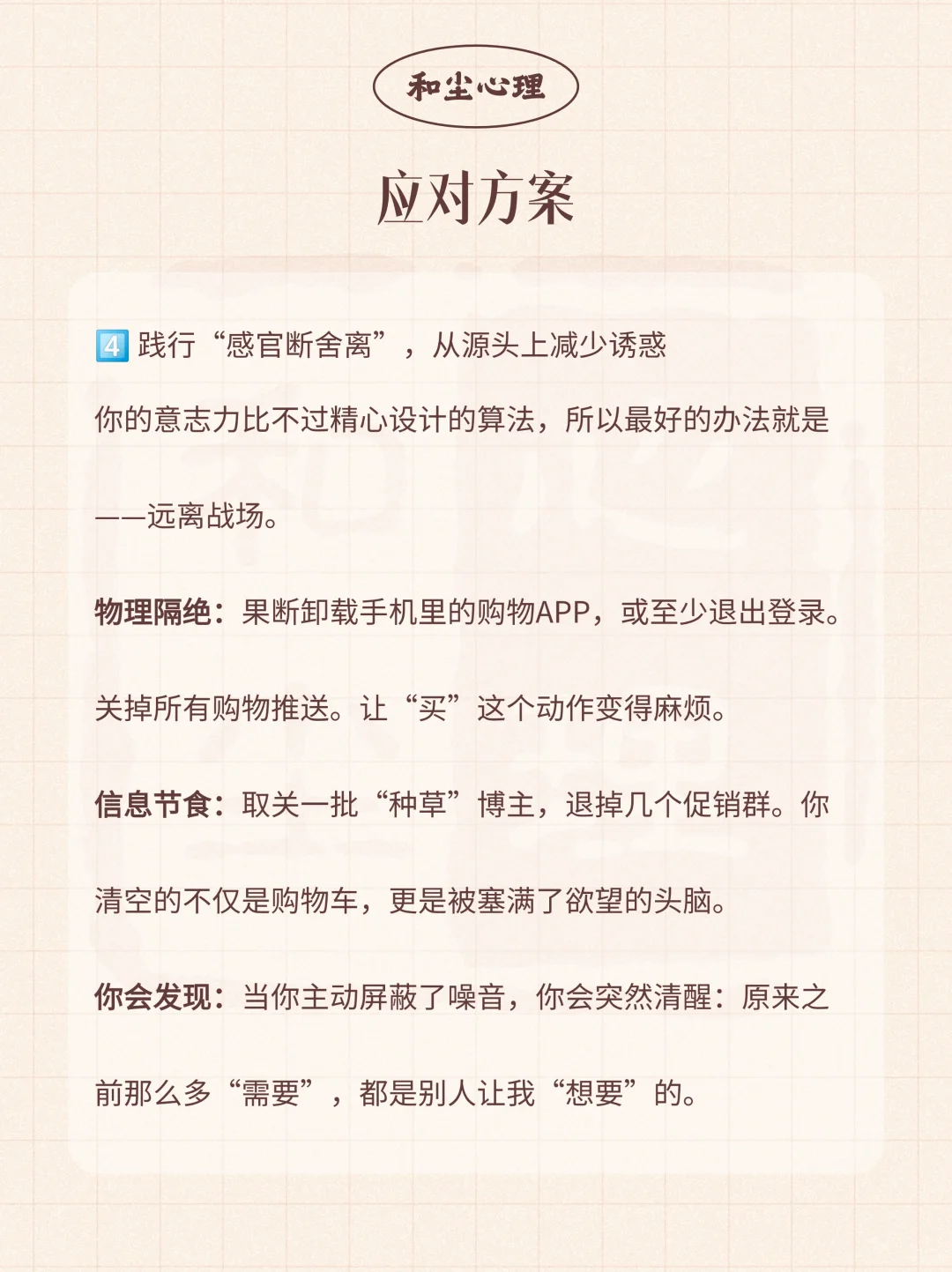 和尘心理

应对方案

4️⃣ 践行“感官断舍离”，从源头上减少诱惑

你的意志力比不过精心设计的算法，所以最好的办法就是——远离战场。

物理隔绝：果断卸载手机里的购物APP，或至少退出登录。关掉所有购物推送。让“买”这个动作变得麻烦。

信息节食：取关一批“种草”博主，退掉几个促销群。你清空的不仅是购物车，更是被塞满了欲望的头脑。

你会发现：当你主动屏蔽了噪音，你会突然清醒：原来之前那么多“需要”，都是别人让我“想要”的。